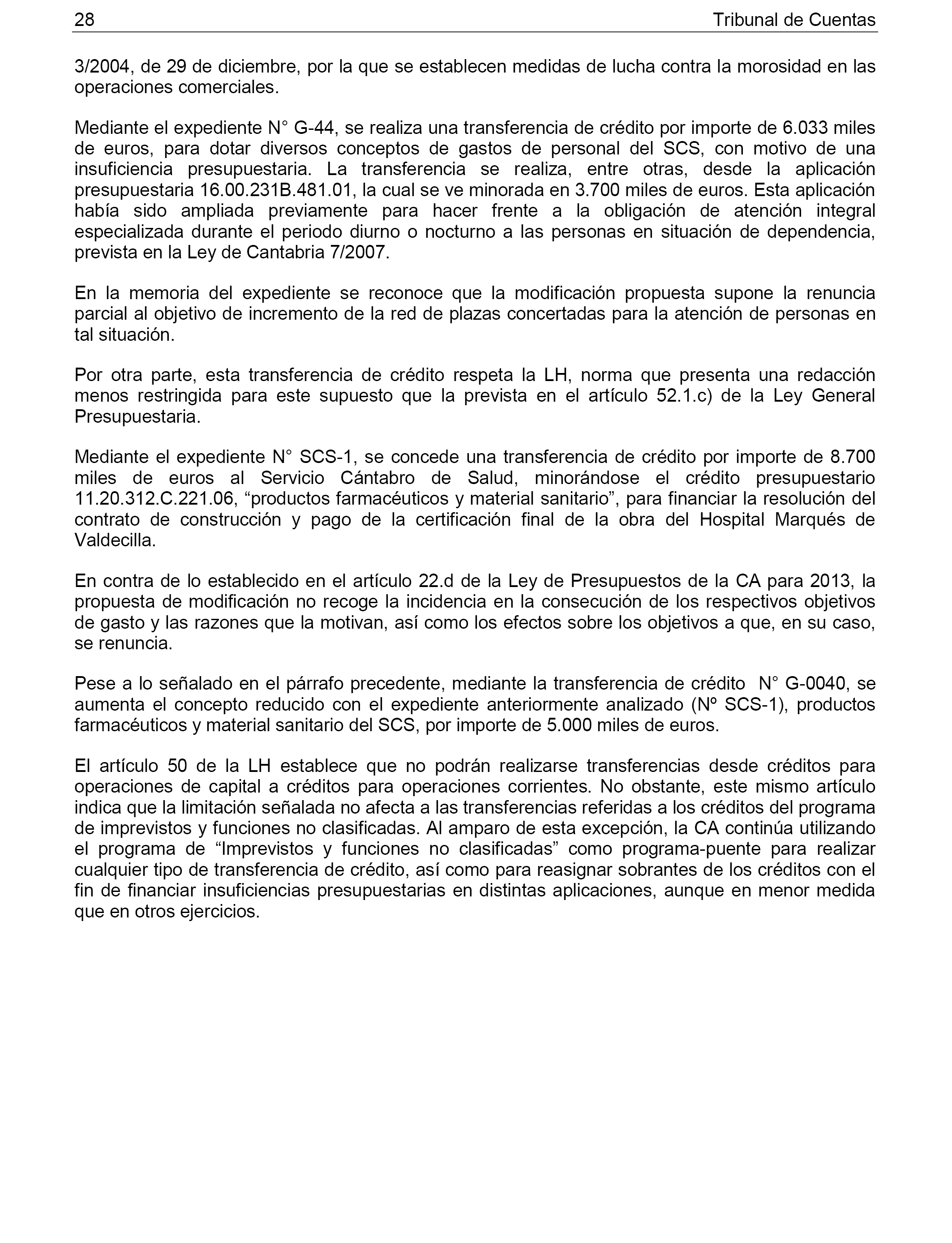 28 Tribunal de Cuentas

3/2004, de 29 de diciembre, por la que se establecen medidas de lucha contra la morosidad en las operaciones comerciales.

Mediante el expediente N° G-44, se realiza una transferencia de crédito por importe de 6.033 miles de euros, para dotar diversos conceptos de gastos de personal del SCS, con motivo de una insuficiencia presupuestaria. La transferencia se realiza, entre otras, desde la aplicación presupuestaria 16.00.231B.481.01, la cual se ve minorada en 3.700 miles de euros. Esta aplicación había sido ampliada previamente para hacer frente a la obligación de atención integral especializada durante el periodo diurno o nocturno a las personas en situación de dependencia, prevista en la Ley de Cantabria 7/2007.

En la memoria del expediente se reconoce que la modificación propuesta supone la renuncia parcial al objetivo de incremento de la red de plazas concertadas para la atención de personas en tal situación.

Por otra parte, esta transferencia de crédito respeta la LH, norma que presenta una redacción menos restringida para este supuesto que la prevista en el artículo 52.1.c) de la Ley General Presupuestaria.

Mediante el expediente N° SCS-1, se concede una transferencia de crédito por importe de 8.700 miles de euros al Servicio Cántabro de Salud, minorándose el crédito presupuestario 11.20.312.C.221.06, “productos farmacéuticos y material sanitario”, para financiar la resolución del contrato de construcción y pago de la certificación final de la obra del Hospital Marqués de Valdecilla.

En contra de lo establecido en el artículo 22.d de la Ley de Presupuestos de la CA para 2013, la propuesta de modificación no recoge la incidencia en la consecución de los respectivos objetivos de gasto y las razones que la motivan, así como los efectos sobre los objetivos a que, en su caso, se renuncia.

Pese a lo señalado en el párrafo precedente, mediante la transferencia de crédito N° G-0040, se aumenta el concepto reducido con el expediente anteriormente analizado (Nº SCS-1), productos farmacéuticos y material sanitario del SCS, por importe de 5.000 miles de euros.

El artículo 50 de la LH establece que no podrán realizarse transferencias desde créditos para operaciones de capital a créditos para operaciones corrientes. No obstante, este mismo artículo indica que la limitación señalada no afecta a las transferencias referidas a los créditos del programa de imprevistos y funciones no clasificadas. Al amparo de esta excepción, la CA continúa utilizando el programa de “Imprevistos y funciones no clasificadas” como programa-puente para realizar cualquier tipo de transferencia de crédito, así como para reasignar sobrantes de los créditos con el fin de financiar insuficiencias presupuestarias en distintas aplicaciones, aunque en menor medida que en otros ejercicios.